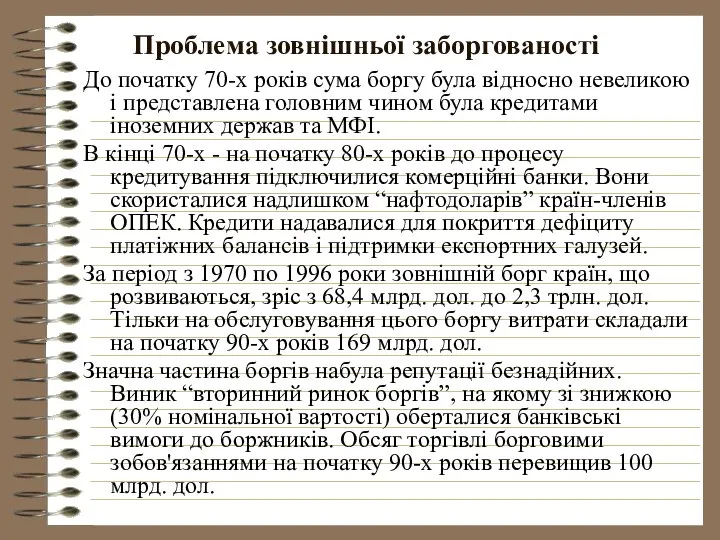 Проблема зовнішньої заборгованості

До початку 70-х років сума боргу була відносно невеликою і представлена головним чином була кредитами іноземних держав та МФІ.

В кінці 70-х - на початку 80-х років до процесу кредитування підключилися комерційні банки. Вони скористалися надлишком “нафтодоларів” країн-членів ОПЕК. Кредити надавалися для покриття дефіциту платіжних балансів і підтримки експортних галузей.

За період з 1970 по 1996 роки зовнішній борг країн, що розвиваються, зріс з 68,4 млрд. дол. до 2,3 трлн. дол. Тільки на обслуговування цього боргу витрати складали на початку 90-х років 169 млрд. дол.

Значна частина боргів набула репутації безнадійних. Виник “вторинний ринок боргів”, на якому зі знижкою (30% номінальної вартості) оберталися банківські вимоги до боржників. Обсяг торгівлі борговими зобов'язаннями на початку 90-х років перевищив 100 млрд. дол.